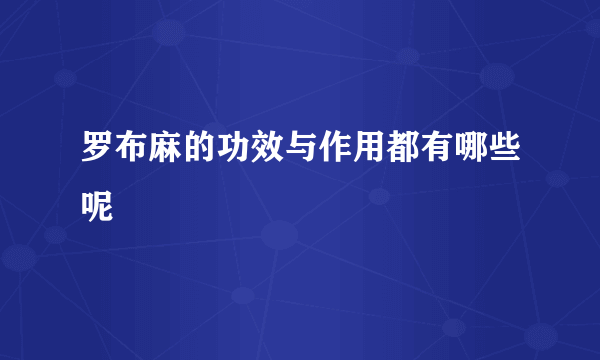 罗布麻的功效与作用都有哪些呢